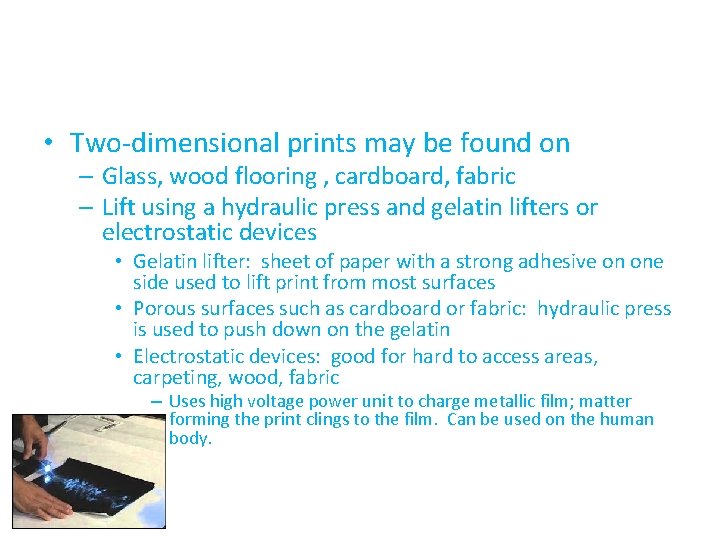 • Two-dimensional prints may be found on
– Glass, wood flooring , cardboard, fabric
– Lift using a hydraulic press and gelatin lifters or electrostatic devices
• Gelatin lifter: sheet of paper with a strong adhesive on one side used to lift print from most surfaces
• Porous surfaces such as cardboard or fabric: hydraulic press is used to push down on the gelatin
• Electrostatic devices: good for hard to access areas, carpeting, wood, fabric
– Uses high voltage power unit to charge metallic film; matter forming the print clings to the film. Can be used on the human body.